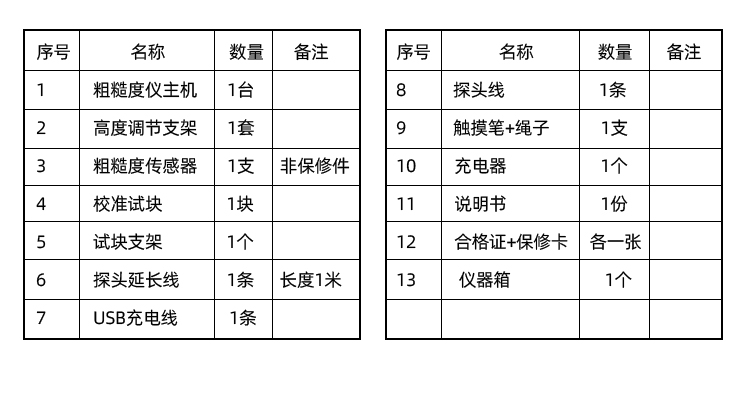 | 序号 | 名称 | 数量 | 备注 |
|---|---|---|---|
| 1 | 粗糙度仪主机 | 1台 | |
| 2 | 高度调节支架 | 1套 | |
| 3 | 粗糙度传感器 | 1支 | 非保修件 |
| 4 | 校准试块 | 1块 | |
| 5 | 试块支架 | 1个 | |
| 6 | 探头延长线 | 1条 | 长度1米 |
| 7 | USB充电线 | 1条 | |

| 序号 | 名称 | 数量 | 备注 |
|---|---|---|---|
| 8 | 探头线 | 1条 | |
| 9 | 触摸笔+绳子 | 1支 | |
| 10 | 充电器 | 1个 | |
| 11 | 说明书 | 1份 | |
| 12 | 合格证+保修卡 | 各一张 | |
| 13 | 仪器箱 | 1个 | |
| | | | |